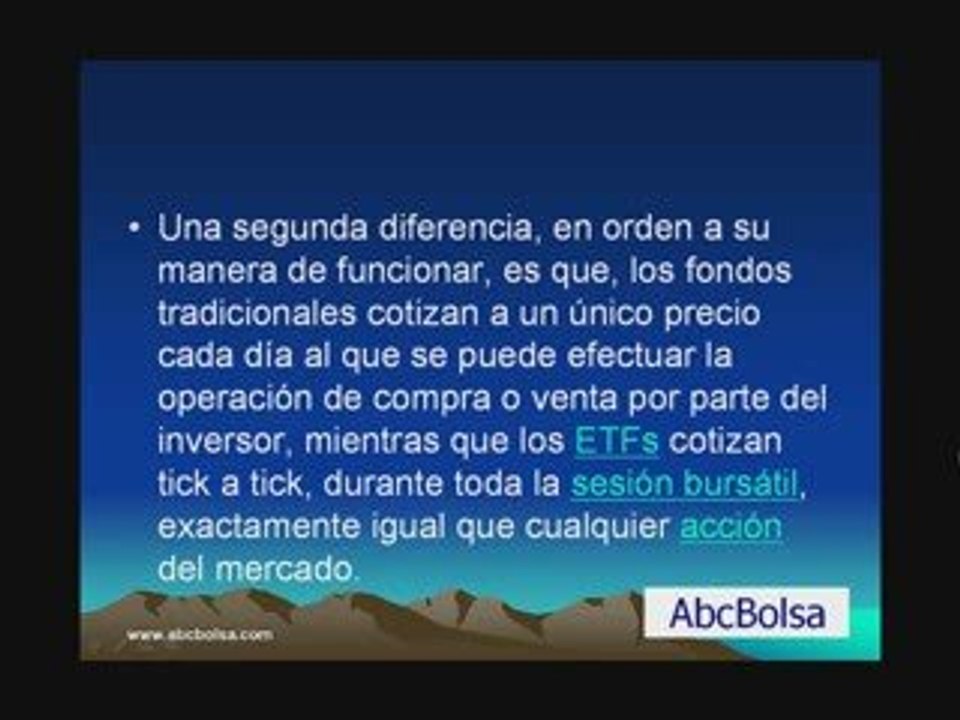 • Una segunda diferencia, en orden a su manera de funcionar, es que, los fondos tradicionales cotizan a un único precio cada día al que se puede efectuar la operación de compra o venta por parte del inversor, mientras que los ETFs cotizan tick a tick, durante toda la sesión bursátil, exactamente igual que cualquier acción del mercado.

www.abcbolsa.com

AbcBolsa